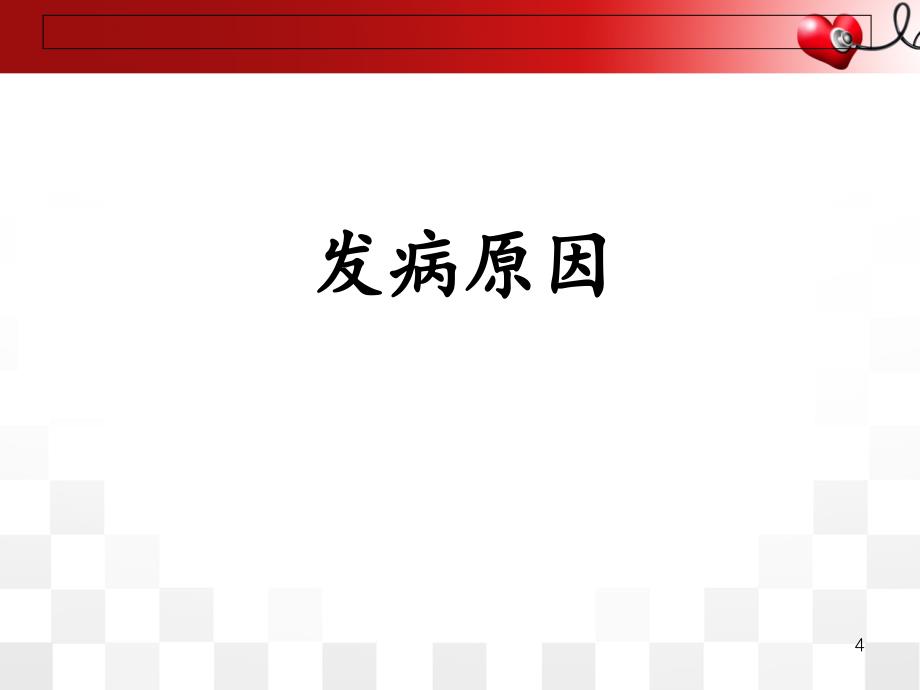 发病原因

4